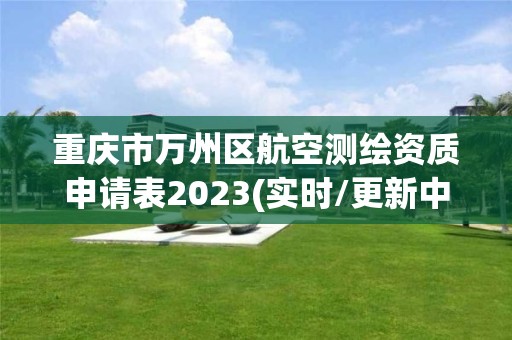 重庆市万州区航空测绘资质申请表2023(实时/更新中